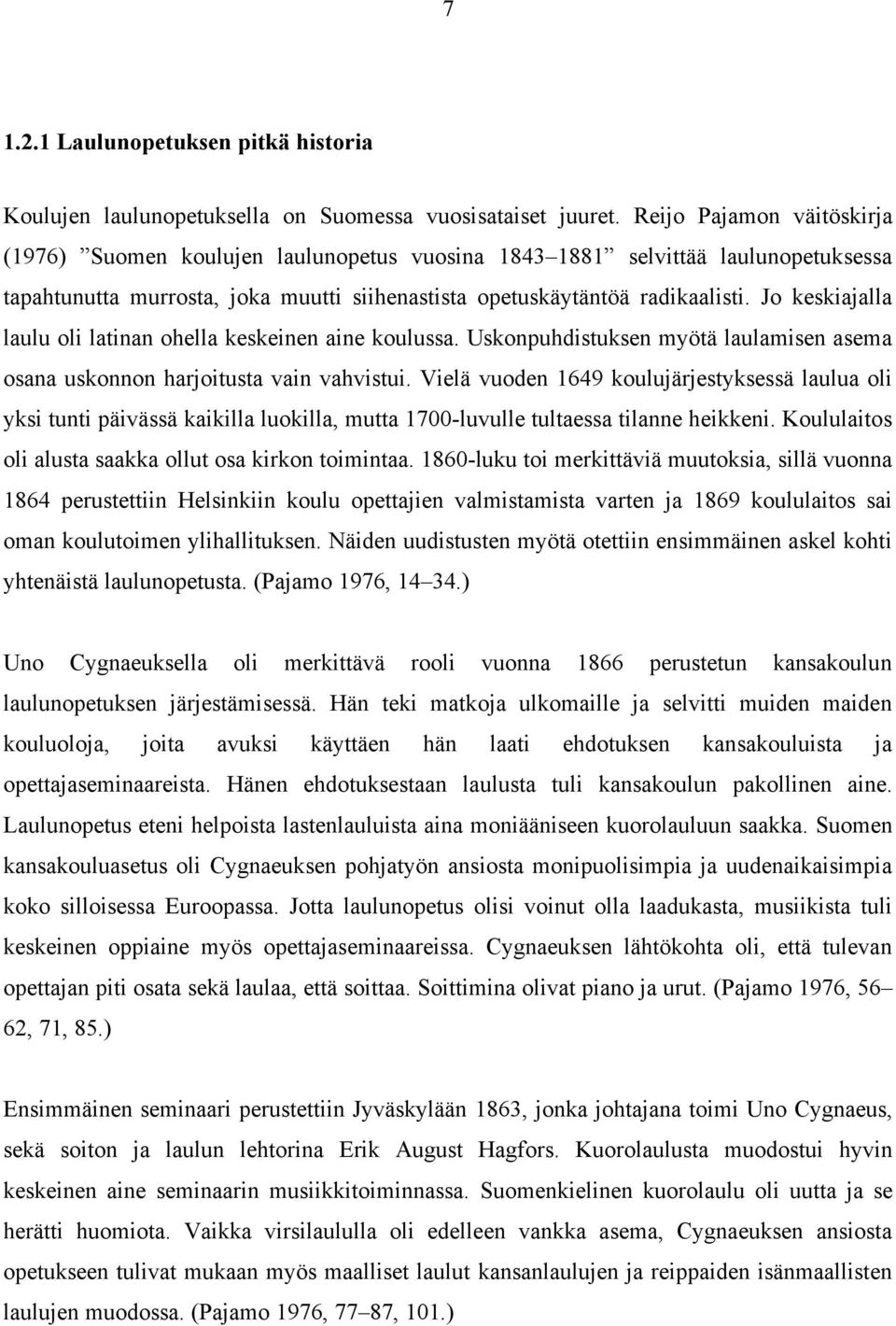 7

1.2.1 Laulunopetuksen pitkä historia

Koulujen laulunopetuksella on Suomessa vuosisataiset juuret. Reijo Pajamon väitöskirja (1976) ”Suomen koulujen laulunopetus vuosina 1843–1881” selvittää laulunopetuksessa tapahtunutta murrosta, joka muutti siihenastista opetuskäytäntöä radikaalisti. Jo keskiajalla laulu oli latinan ohella keskeinen aine koulussa. Uskonpuhdistuksen myötä laulamisen asema osana uskonnon harjoitusta vain vahvistui. Vielä vuoden 1649 koulujärjestyksessä laulua oli yksi tunti päivässä kaikilla luokilla, mutta 1700-luvulle tultaessa tilanne heikkeni. Koululaitos oli alusta saakka ollut osa kirkon toimintaa. 1860-luku toi merkittäviä muutoksia, sillä vuonna 1864 perustettiin Helsinkiin koulu opettajien valmistamista varten ja 1869 koululaitos sai oman koulutoimen ylihallituksen. Näiden uudistusten myötä otettiin ensimmäinen askel kohti yhtenäistä laulunopetusta. (Pajamo 1976, 14–34.)

Uno Cygnaeuksella oli merkittävä rooli vuonna 1866 perustetun kansakoulun laulunopetuksen järjestämisessä. Hän teki matkoja ulkomaille ja selvitti muiden maiden kouluoloja, joita avuksi käyttäen hän laati ehdotuksen kansakouluista ja opettajaseminaareista. Hänen ehdotuksestaan laulusta tuli kansakoulun pakollinen aine. Laulunopetus eteni helpoista lastenlauluista aina moniääniseen kuorolauluun saakka. Suomen kansakouluasetus oli Cygnaeuksen pohjatyön ansiosta monipuolisimpia ja uudenaikaisimpia koko silloisessa Euroopassa. Jotta laulunopetus olisi voinut olla laadukasta, musiikista tuli keskeinen oppiaine myös opettajaseminaareissa. Cygnaeuksen lähtökohta oli, että tulevan opettajan piti osata sekä laulaa, että soittaa. Soittimina olivat piano ja urut. (Pajamo 1976, 56–62, 71, 85.)

Ensimmäinen seminaari perustettiin Jyväskylään 1863, jonka johtajana toimi Uno Cygnaeus, sekä soiton ja laulun lehtorina Erik August Hagfors. Kuorolaulusta muodostui hyvin keskeinen aine seminaarin musiikkitoiminnassa. Suomenkielinen kuorolaulu oli uutta ja se herätti huomiota. Vaikka virsilaululla oli edelleen vankka asema, Cygnaeuksen ansiosta opetukseen tulivat mukaan myös maalliset laulut kansanlaulujen ja reippaiden isänmaallisten laulujen muodossa. (Pajamo 1976, 77–87, 101.)